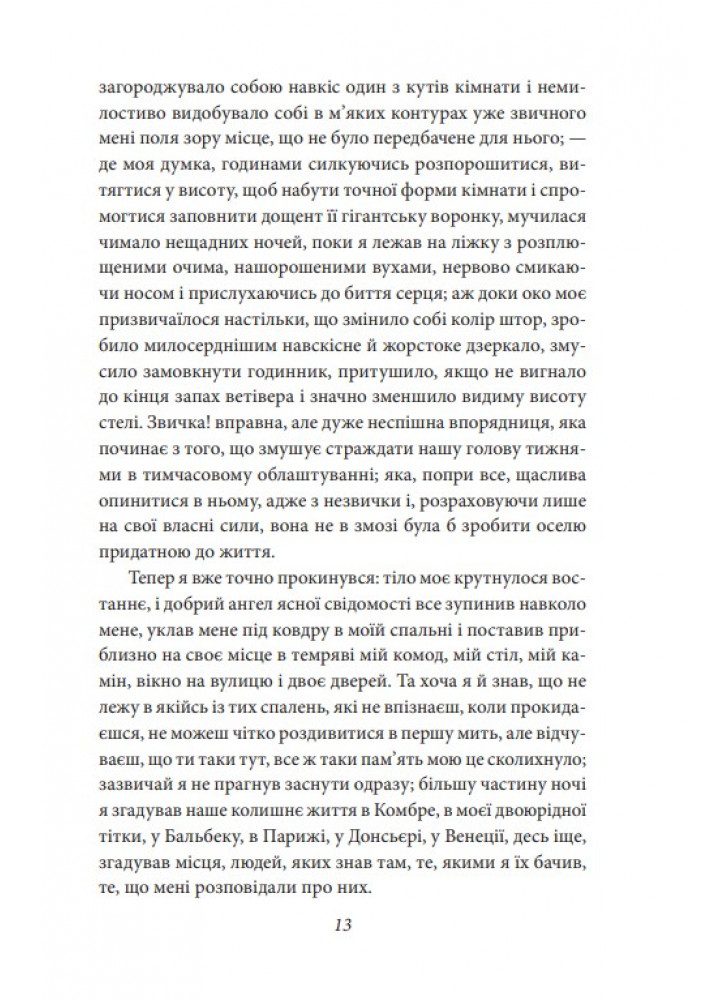 загороджувало собою навкіс один з кутів кімнати і немилостиво видобувало собі в м'яких контурах уже звичного мені поля зору місце, що не було передбачене для нього; — де моя думка, годинами силкуючись розпорошитися, витягтися у висоту, щоб набути точної форми кімнати і спромогтися заповнити дощент її гігантську воронку, мучилася чимало нещадних ночей, поки я лежав на ліжку з розплющеними очима, нашорошеними вухами, нервово смикаючи носом і прислухаючись до биття серця; аж доки око моє призвичаїлося настільки, що змінило собі колір штор, зробило милосерднішим навскісне й жорстоке дзеркало, змусило замовкнути годинник, притушило, якщо не вигнало до кінця запах ветівера і значно зменшило видиму висоту стелі. Звичка! вправна, але дуже неспішна впорядниця, яка починає з того, що змушує страждати нашу голову тижнями в тимчасовому облаштуванні; яка, попри все, щаслива опинитися в ньому, адже з незвички і, розраховуючи лише на свої власні сили, вона не в змозі була б зробити оселю придатною до життя.

Тепер я вже точно прокинувся: тіло моє крутнулося востаннє, і добрий ангел ясної свідомості все зупинив навколо мене, уклав мене під ковдру в моїй спальні і поставив приблизно на своє місце в темряві мій комод, мій стіл, мій камін, вікно на вулицю і двоє дверей. Та хоча я й знав, що не лежу в якійсь із тих спалень, які не впізнаєш, коли прокидаєшся, не можеш чітко роздивитися в першу мить, але відчуваєш, що ти таки тут, все ж таки пам'ять мою це сколихнуло; зазвичай я не прагнув заснути одразу; більшу частину ночі я згадував наше колишнє життя в Комбре, в моєї двоюрідної тітки, у Бальбеку, в Парижі, у Донсьєрі, у Венеції, десь іще, згадував місця, людей, яких знав там, те, якими я їх бачив, те, що мені розповідали про них.

13